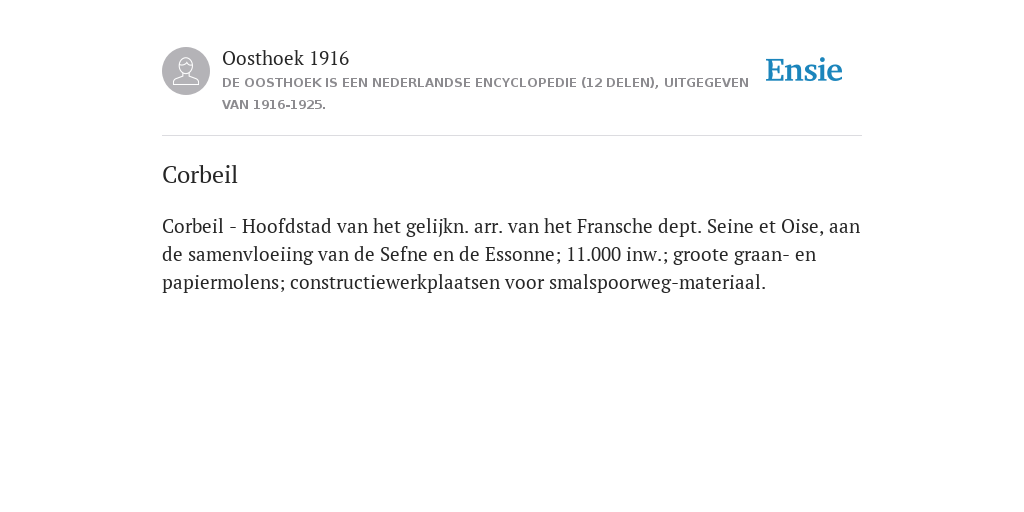 Oosthoek 1916
DE OOSTHOEK IS EEN NEDERLANDSE ENCYCLOPEDIE (12 DELEN), UITGEGEVEN VAN 1916-1925.

Ensie

Corbeil

Corbeil - Hoofdstad van het gelijkn. arr. van het Fransche dept. Seine et Oise, aan de samenvloeiing van de Sefne en de Essonne; 11.000 inw.; groote graan- en papiermolens; constructiewerkplaatsen voor smalspoorweg-materiaal.